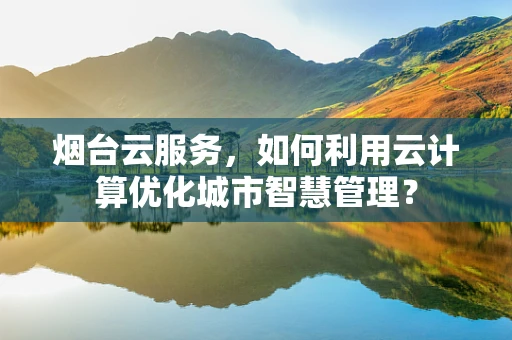 烟台云服务，如何利用云计算优化城市智慧管理？